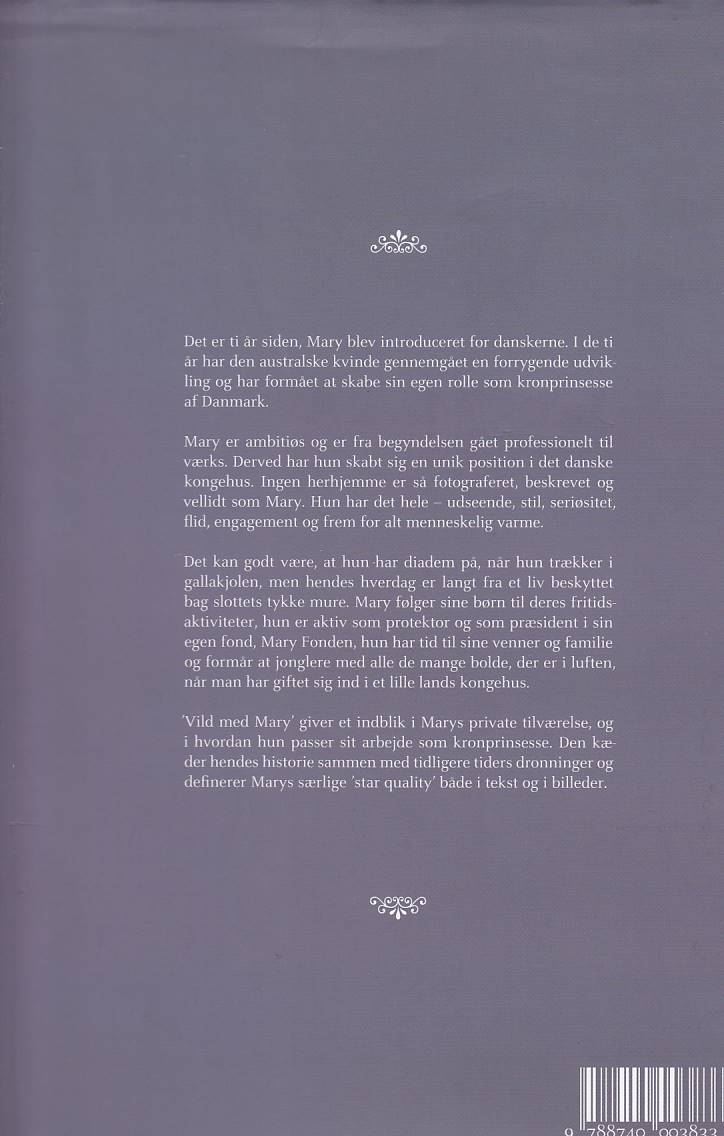 Det er ti år siden, Mary blev introduceret for danskerne. I de ti år har den australske kvinde gennemgået en forrygende udvikling og har formået at skabe sin egen rolle som kronprinsesse af Danmark.

Mary er ambitiøs og er fra begyndelsen gået professionelt til værks. Derved har hun skabt sig en unik position i det danske kongehus. Ingen herhjemme er så fotograferet, beskrevet og vellidt som Mary. Hun har det hele – udseende, stil, seriøsitet, flid, engagement og frem for alt menneskelig varme.

Det kan godt være, at hun har diadem på, når hun trækker i gallakjolen, men hendes hverdag er langt fra et liv beskyttet bag slottets tykke mure. Mary følger sine børn til deres fritidsaktiviteter, hun er aktiv som protektor og som præsident i sin egen fond, Mary Fonden, hun har tid til sine venner og familie og formår at jonglere med alle de mange bolde, der er i luften, når man har giftet sig ind i et lille lands kongehus.

'Vild med Mary' giver et indblik i Marys private tilværelse, og i hvordan hun passer sit arbejde som kronprinsesse. Den kæder hendes historie sammen med tidligere tiders dronninger og definerer Marys særlige 'star quality' både i tekst og i billeder.

9 788740 003833